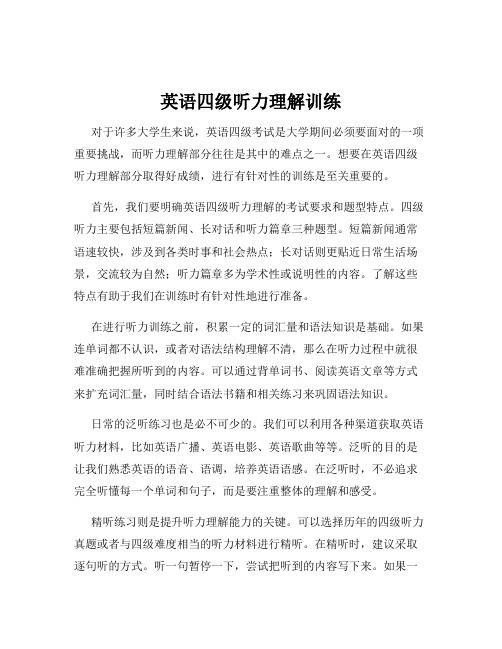 英语四级听力理解训练

对于许多大学生来说，英语四级考试是大学期间必须要面对的一项重要挑战，而听力理解部分往往是其中的难点之一。想要在英语四级听力理解部分取得好成绩，进行有针对性的训练是至关重要的。

首先，我们要明确英语四级听力理解的考试要求和题型特点。四级听力主要包括短篇新闻、长对话和听力篇章三种题型。短篇新闻通常语速较快，涉及到各类时事和社会热点；长对话则更贴近日常生活场景，交流较为自然；听力篇章多为学术性或说明性的内容。了解这些特点有助于我们在训练时有针对性地进行准备。

在进行听力训练之前，积累一定的词汇量和语法知识是基础。如果连单词都不认识，或者对语法结构理解不清，那么在听力过程中就很难准确把握所听到的内容。可以通过背单词书、阅读英语文章等方式来扩充词汇量，同时结合语法书籍和相关练习来巩固语法知识。

日常的泛听练习也是必不可少的。我们可以利用各种渠道获取英语听力材料，比如英语广播、英语电影、英语歌曲等等。泛听的目的是让我们熟悉英语的语音、语调，培养英语语感。在泛听时，不必追求完全听懂每一个单词和句子，而是要注重整体的理解和感受。

精听练习则是提升听力理解能力的关键。可以选择历年的四级听力真题或者与四级难度相当的听力材料进行精听。在精听时，建议采取逐句听的方式。听一句暂停一下，尝试把听到的内容写下来。如果一